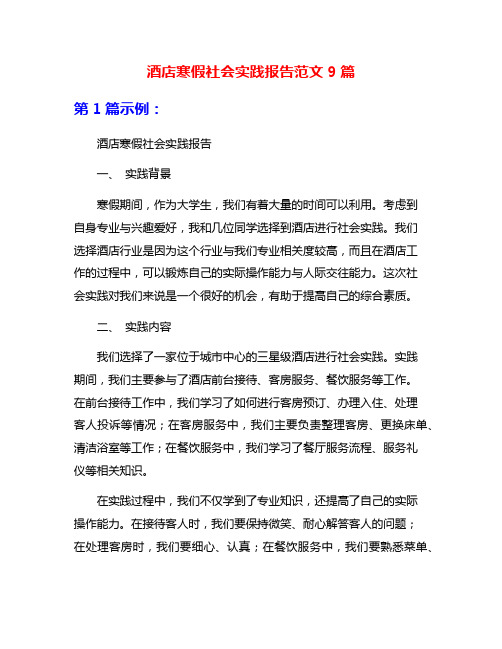 酒店寒假社会实践报告范文 9 篇

第 1 篇示例：

酒店寒假社会实践报告

一、 实践背景

寒假期间，作为大学生，我们有着大量的时间可以利用。考虑到自身专业与兴趣爱好，我和几位同学选择到酒店进行社会实践。我们选择酒店行业是因为这个行业与我们专业相关度较高，而且在酒店工作的过程中，可以锻炼自己的实际操作能力与人际交往能力。这次社会实践对我们来说是一个很好的机会，有助于提高自己的综合素质。

二、 实践内容

我们选择了一家位于城市中心的三星级酒店进行社会实践。实践期间，我们主要参与了酒店前台接待、客房服务、餐饮服务等工作。在前台接待工作中，我们学习了如何进行客房预订、办理入住、处理客人投诉等情况；在客房服务中，我们主要负责整理客房、更换床单、清洁浴室等工作；在餐饮服务中，我们学习了餐厅服务流程、服务礼仪等相关知识。

在实践过程中，我们不仅学到了专业知识，还提高了自己的实际操作能力。在接待客人时，我们要保持微笑、耐心解答客人的问题；在处理客房时，我们要细心、认真；在餐饮服务中，我们要熟悉菜单、